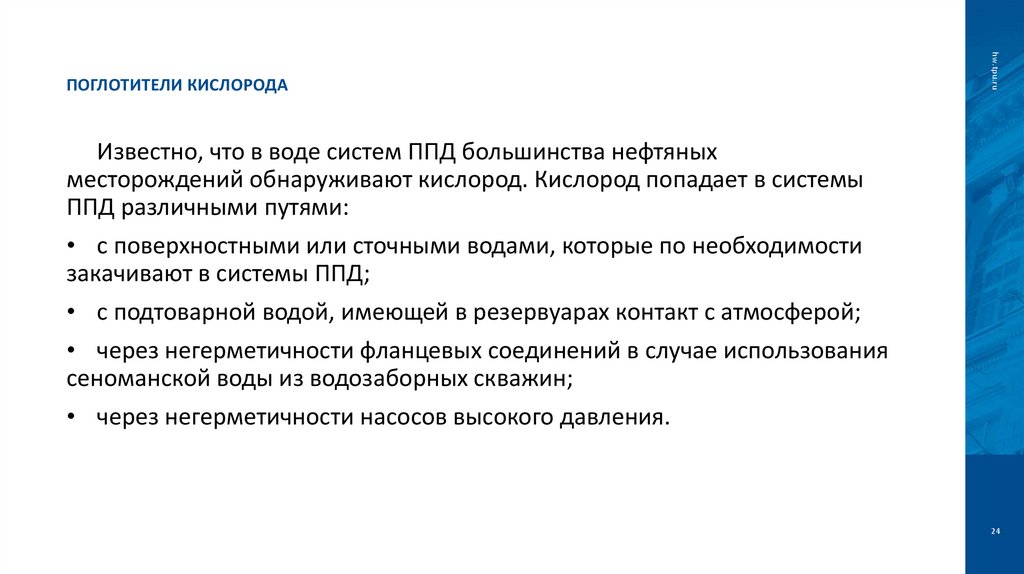 ПОГЛОТИТЕЛИ КИСЛОРОДА

Известно, что в воде систем ППД большинства нефтяных месторождений обнаруживают кислород. Кислород попадает в системы ППД различными путями:

• с поверхностными или сточными водами, которые по необходимости закачивают в системы ППД;

• с подтоварной водой, имеющей в резервуарах контакт с атмосферой;

• через негерметичности фланцевых соединений в случае использования сеноманской воды из водозаборных скважин;

• через негерметичности насосов высокого давления.

hw.tpu.ru

24